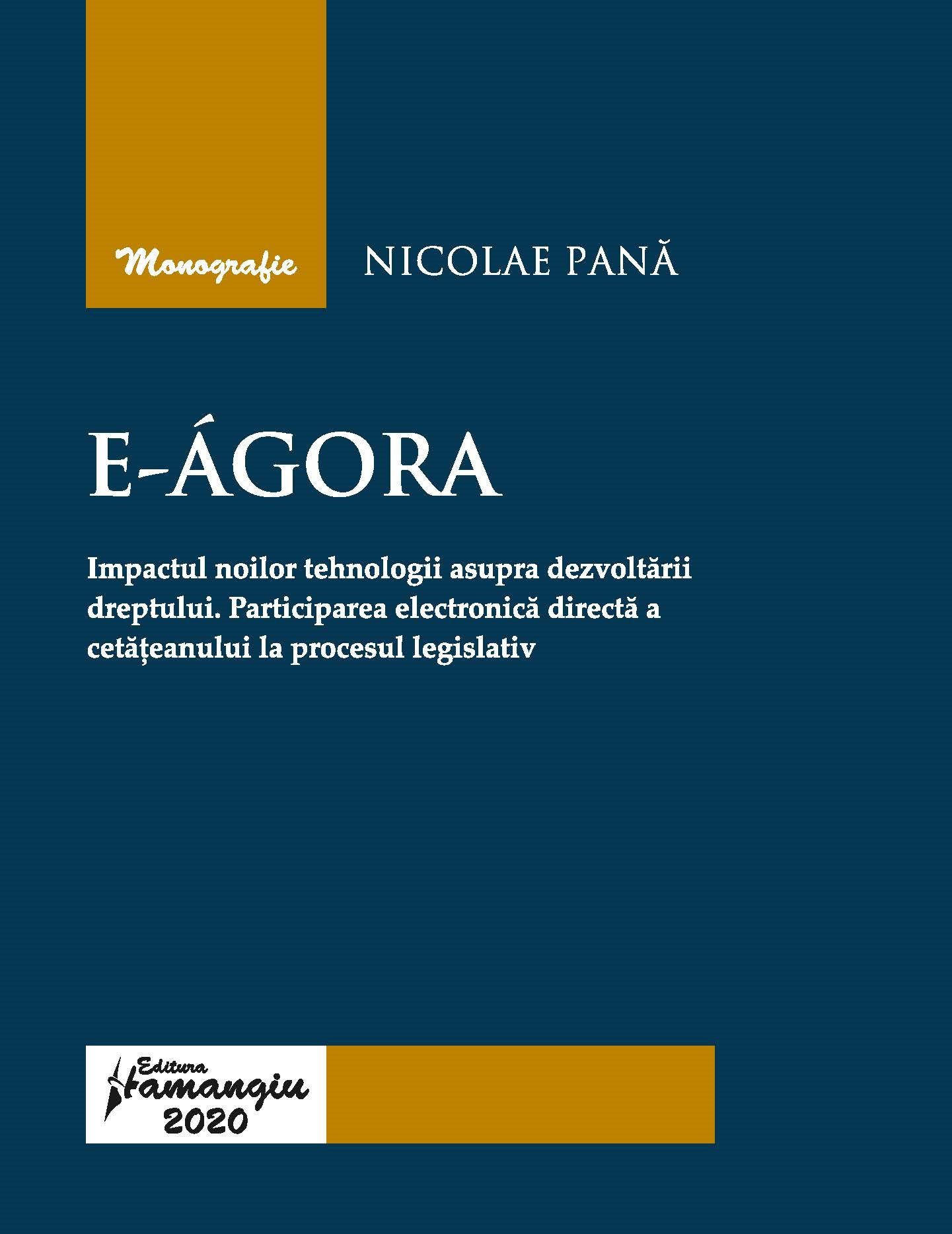 Monografie

NICOLAE PANĂ

E-ÁGORA

Impactul noilor tehnologii asupra dezvoltării dreptului. Participarea electronică directă a cetățeanului la procesul legislativ

Editura Hamangiu
2020